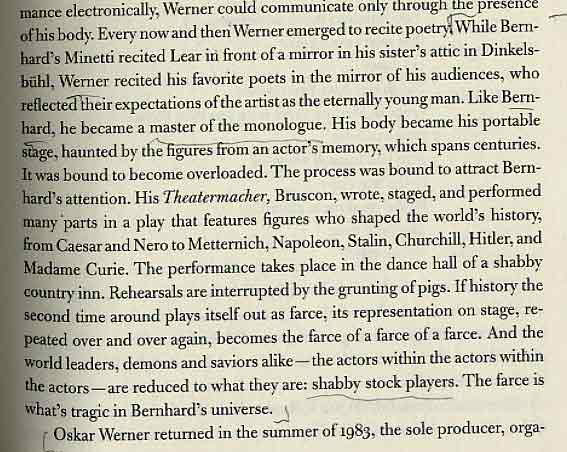 mance electronically, Werner could communicate only through the presence of his body. Every now and then Werner emerged to recite poetry. While Bernhard's Minetti recited Lear in front of a mirror in his sister's attic in Dinkelsbühl, Werner recited his favorite poets in the mirror of his audiences, who reflected their expectations of the artist as the eternally young man. Like Bernhard, he became a master of the monologue. His body became his portable stage, haunted by the figures from an actor's memory, which spans centuries. It was bound to become overloaded. The process was bound to attract Bernhard's attention. His Theatermacher, Bruscon, wrote, staged, and performed many parts in a play that features figures who shaped the world's history, from Caesar and Nero to Metternich, Napoleon, Stalin, Churchill, Hitler, and Madame Curie. The performance takes place in the dance hall of a shabby country inn. Rehearsals are interrupted by the grunting of pigs. If history the second time around plays itself out as farce, its representation on stage, repeated over and over again, becomes the farce of a farce of a farce. And the world leaders, demons and saviors alike—the actors within the actors within the actors—are reduced to what they are: shabby stock players. The farce is what's tragic in Bernhard's universe.

Oskar Werner returned in the summer of 1983, the sole producer, orga-